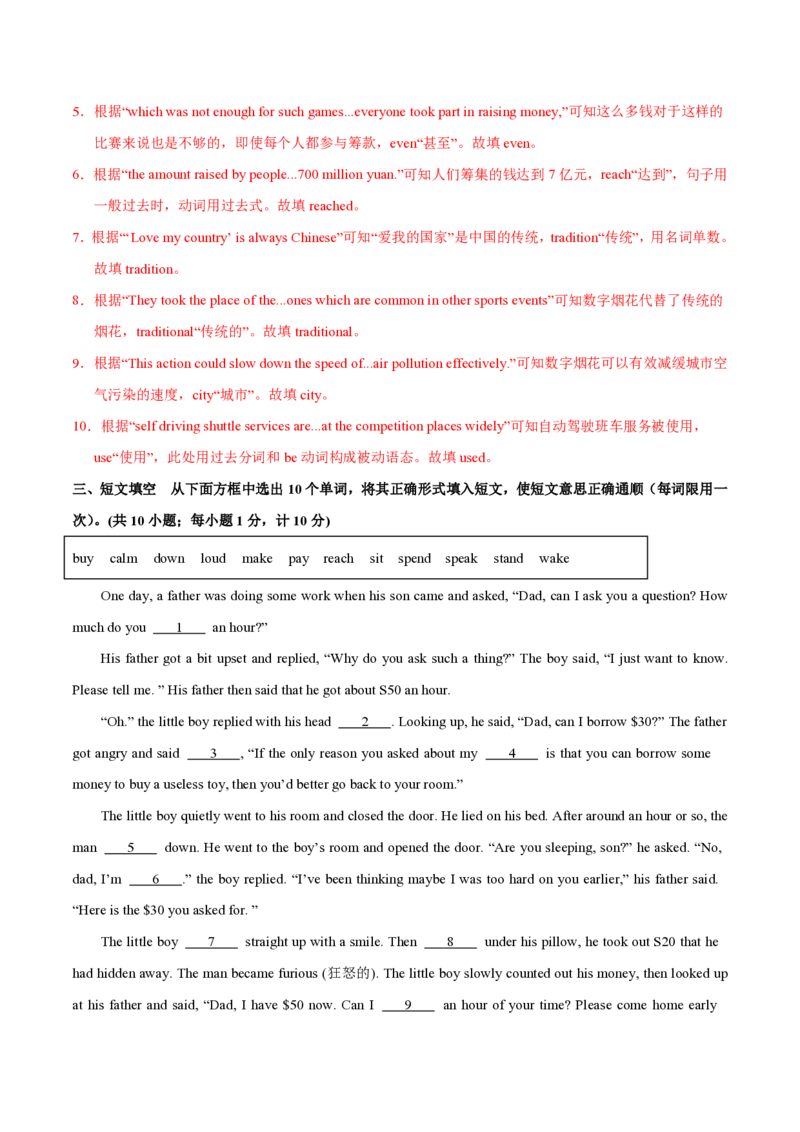 5．根据“which was not enough for such games...everyone took part in raising money,”可知这么多钱对于这样的比赛来说也是不够的，即使每个人都参与筹款，even“甚至”。故填 even。

6．根据“the amount raised by people...700 million yuan.”可知人们筹集的钱达到 7 亿元，reach“达到”，句子用一般过去时，动词用过去式。故填 reached。

7．根据“‘Love my country’ is always Chinese”可知“爱我的国家”是中国的传统，tradition“传统”，用名词单数。故填 tradition。

8．根据“They took the place of the...ones which are common in other sports events”可知数字烟花代替了传统的烟花，traditional“传统的”。故填 traditional。

9．根据“This action could slow down the speed of...air pollution effectively.”可知数字烟花可以有效减缓城市空气污染的速度，city“城市”。故填 city。

10．根据“self driving shuttle services are...at the competition places widely”可知自动驾驶班车服务被使用，use“使用”，此处用过去分词和 be 动词构成被动语态。故填 used。

三、短文填空　从下面方框中选出 10 个单词，将其正确形式填入短文，使短文意思正确通顺（每词限用一次）。(共 10 小题；每小题 1 分，计 10 分)

buy　calm　down　loud　make　pay　reach　sit　spend　speak　stand　wake

One day, a father was doing some work when his son came and asked, “Dad, can I ask you a question? How much do you ___1___ an hour?”

His father got a bit upset and replied, “Why do you ask such a thing?” The boy said, “I just want to know. Please tell me. ” His father then said that he got about S50 an hour.

“Oh.” the little boy replied with his head ___2___. Looking up, he said, “Dad, can I borrow $30?” The father got angry and said ___3___, “If the only reason you asked about my ___4___ is that you can borrow some money to buy a useless toy, then you’d better go back to your room.”

The little boy quietly went to his room and closed the door. He lied on his bed. After around an hour or so, the man ___5___ down. He went to the boy’s room and opened the door. “Are you sleeping, son?” he asked. “No, dad, I’m ___6___.” the boy replied. “I’ve been thinking maybe I was too hard on you earlier,” his father said. “Here is the $30 you asked for. ”

The little boy ___7___ straight up with a smile. Then ___8___ under his pillow, he took out S20 that he had hidden away. The man became furious (狂怒的). The little boy slowly counted out his money, then looked up at his father and said, “Dad, I have $50 now. Can I ___9___ an hour of your time? Please come home early